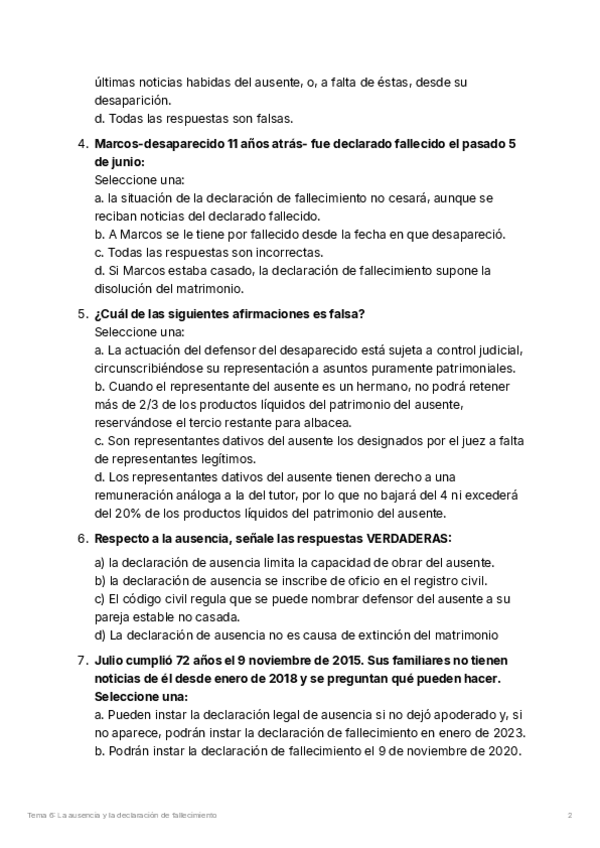 últimas noticias habidas del ausente, o, a falta de éstas, desde su desaparición.
d. Todas las respuestas son falsas.

4. Marcos-desaparecido 11 años atrás- fue declarado fallecido el pasado 5 de junio:
Seleccione una:
a. la situación de la declaración de fallecimiento no cesará, aunque se reciban noticias del declarado fallecido.
b. A Marcos se le tiene por fallecido desde la fecha en que desapareció.
c. Todas las respuestas son incorrectas.
d. Si Marcos estaba casado, la declaración de fallecimiento supone la disolución del matrimonio.

5. ¿Cuál de las siguientes afirmaciones es falsa?
Seleccione una:
a. La actuación del defensor del desaparecido está sujeta a control judicial, circunscribiéndose su representación a asuntos puramente patrimoniales.
b. Cuando el representante del ausente es un hermano, no podrá retener más de 2/3 de los productos líquidos del patrimonio del ausente, reservándose el tercio restante para albacea.
c. Son representantes dativos del ausente los designados por el juez a falta de representantes legítimos.
d. Los representantes dativos del ausente tienen derecho a una remuneración análoga a la del tutor, por lo que no bajará del 4 ni excederá del 20% de los productos líquidos del patrimonio del ausente.

6. Respecto a la ausencia, señale las respuestas VERDADERAS:
a) la declaración de ausencia limita la capacidad de obrar del ausente.
b) la declaración de ausencia se inscribe de oficio en el registro civil.
c) El código civil regula que se puede nombrar defensor del ausente a su pareja estable no casada.
d) La declaración de ausencia no es causa de extinción del matrimonio

7. Julio cumplió 72 años el 9 noviembre de 2015. Sus familiares no tienen noticias de él desde enero de 2018 y se preguntan qué pueden hacer.
Seleccione una:
a. Pueden instar la declaración legal de ausencia si no dejó apoderado y, si no aparece, podrán instar la declaración de fallecimiento en enero de 2023.
b. Podrán instar la declaración de fallecimiento el 9 de noviembre de 2020.

Tema 6: La ausencia y la declaración de fallecimiento
2